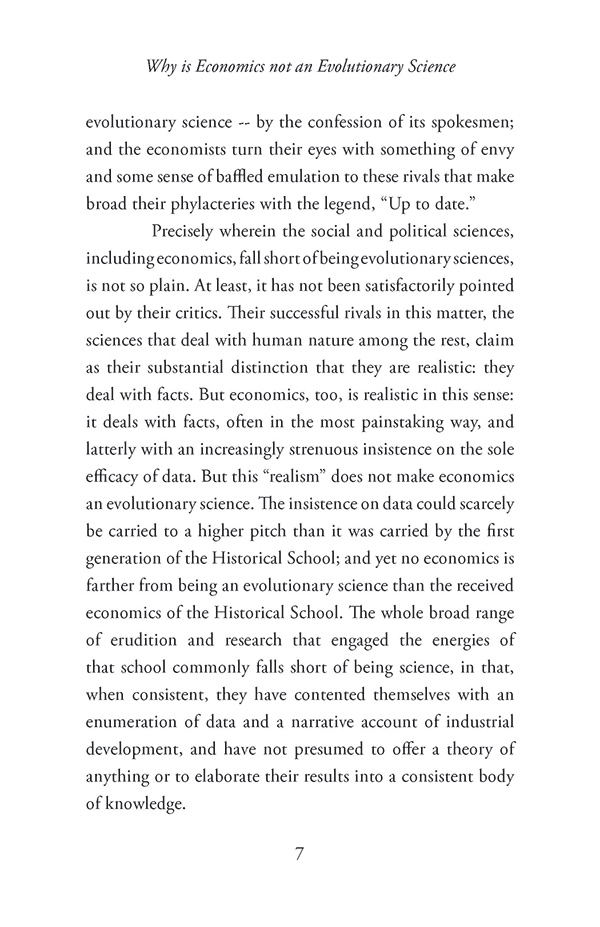 Why is Economics not an Evolutionary Science

evolutionary science -- by the confession of its spokesmen; and the economists turn their eyes with something of envy and some sense of baffled emulation to these rivals that make broad their phylacteries with the legend, “Up to date.”

Precisely wherein the social and political sciences, including economics, fall short of being evolutionary sciences, is not so plain. At least, it has not been satisfactorily pointed out by their critics. Their successful rivals in this matter, the sciences that deal with human nature among the rest, claim as their substantial distinction that they are realistic: they deal with facts. But economics, too, is realistic in this sense: it deals with facts, often in the most painstaking way, and latterly with an increasingly strenuous insistence on the sole efficacy of data. But this “realism” does not make economics an evolutionary science. The insistence on data could scarcely be carried to a higher pitch than it was carried by the first generation of the Historical School; and yet no economics is farther from being an evolutionary science than the received economics of the Historical School. The whole broad range of erudition and research that engaged the energies of that school commonly falls short of being science, in that, when consistent, they have contented themselves with an enumeration of data and a narrative account of industrial development, and have not presumed to offer a theory of anything or to elaborate their results into a consistent body of knowledge.

7